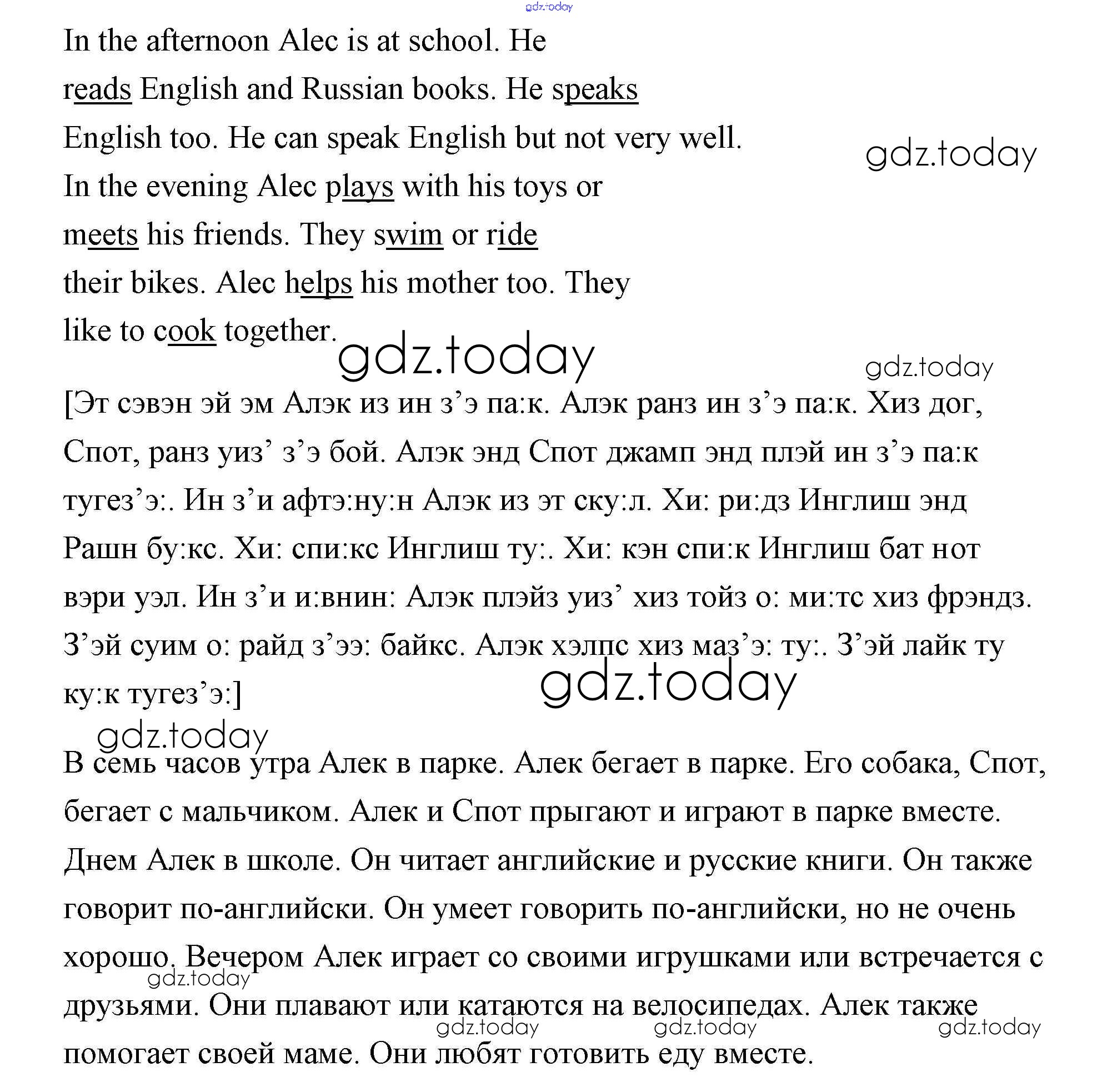 gdz.today

In the afternoon Alec is at school. He reads English and Russian books. He speaks English too. He can speak English but not very well. In the evening Alec plays with his toys or meets his friends. They swim or ride their bikes. Alec helps his mother too. They like to cook together.

gdz.today

gdz.today

gdz.today

[Эт сэвэн эй эм Алэк из ин з’э па:к. Алэк ранз ин з’э па:к. Хиз дог, Спот, ранз уиз’ з’э бой. Алэк энд Спот джамп энд плэй ин з’э па:к тугез’э:. Ин з’и афтэ:ну:н Алэк из эт ску:л. Хи: ри:дз Инглиш энд Рашн бу:кс. Хи: спи:кс Инглиш ту:. Хи: кэн спи:к Инглиш бат нот вэри уэл. Ин з’и и:внин: Алэк плэйз уиз’ хиз тойз о: ми:тс хиз фрэндз. З’эй суим о: райд з’ээ: байкс. Алэк хэлпс хиз маз’э: ту:. З’эй лайк ту ку:к тугез’э:]

gdz.today

gdz.today

В семь часов утра Алек в парке. Алек бегает в парке. Его собака, Спот, бегает с мальчиком. Алек и Спот прыгают и играют в парке вместе. Днем Алек в школе. Он читает английские и русские книги. Он также говорит по-английски. Он умеет говорить по-английски, но не очень хорошо. Вечером Алек играет со своими игрушками или встречается с друзьями. Они плавают или катаются на велосипедах. Алек также помогает своей маме. Они любят готовить еду вместе.

gdz.today

gdz.today gdz.today gdz.today